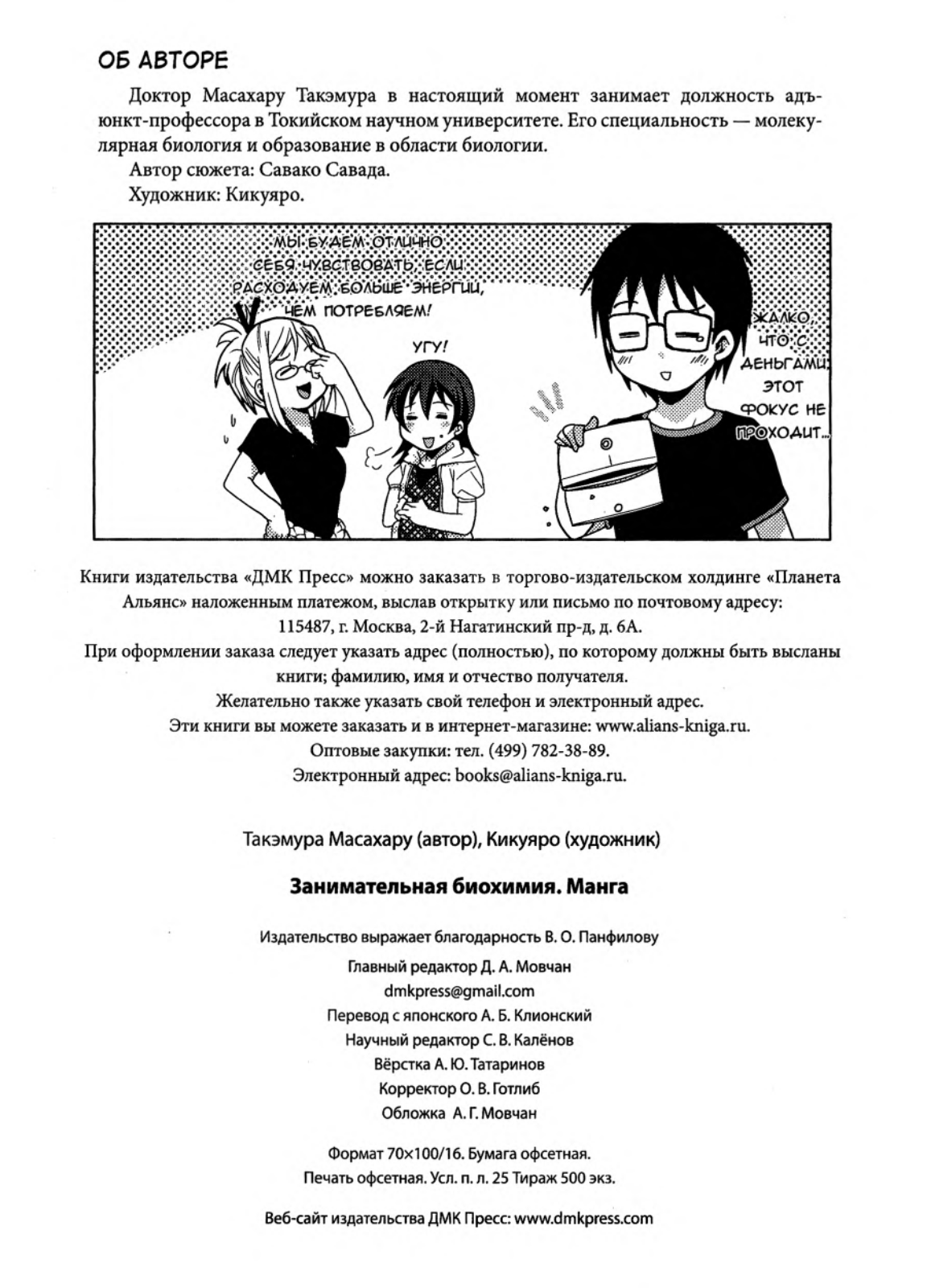 ОБ АВТОРЕ

Доктор Масахару Такэмура в настоящий момент занимает должность адъюнкт-профессора в Токийском научном университете. Его специальность — молекулярная биология и образование в области биологии.

Автор сюжета: Савако Савада.

Художник: Кикуяро.

МЫ БУДЕМ ОТЛИЧНО СЕБЯ ЧУВСТВОВАТЬ, ЕСЛИ РАСХОДУЕМ БОЛЬШЕ ЭНЕРГИИ, ЧЕМ ПОТРЕБЛЯЕМ!

УГУ!

ЖАЛКО, ЧТО С ДЕНЬГАМИ ЭТОТ ФОКУС НЕ ПРОХОДИТ...

Книги издательства «ДМК Пресс» можно заказать в торгово-издательском холдинге «Планета Альянс» наложенным платежом, выслав открытку или письмо по почтовому адресу: 115487, г. Москва, 2-й Нагатинский пр-д, д. 6А.

При оформлении заказа следует указать адрес (полностью), по которому должны быть высланы книги; фамилию, имя и отчество получателя.

Желательно также указать свой телефон и электронный адрес.

Эти книги вы можете заказать и в интернет-магазине: www.alians-kniga.ru.

Оптовые закупки: тел. (499) 782-38-89.

Электронный адрес: books@alians-kniga.ru.

Такэмура Масахару (автор), Кикуяро (художник)

Занимательная биохимия. Манга

Издательство выражает благодарность В. О. Панфилову

Главный редактор Д. А. Мовчан

dmkpress@gmail.com

Перевод с японского А. Б. Клионский

Научный редактор С. В. Калёнов

Вёрстка А. Ю. Татаринов

Корректор О. В. Готлиб

Обложка А. Г. Мовчан

Формат 70×100/16. Бумага офсетная.

Печать офсетная. Усл. п. л. 25 Тираж 500 экз.

Веб-сайт издательства ДМК Пресс: www.dmkpress.com